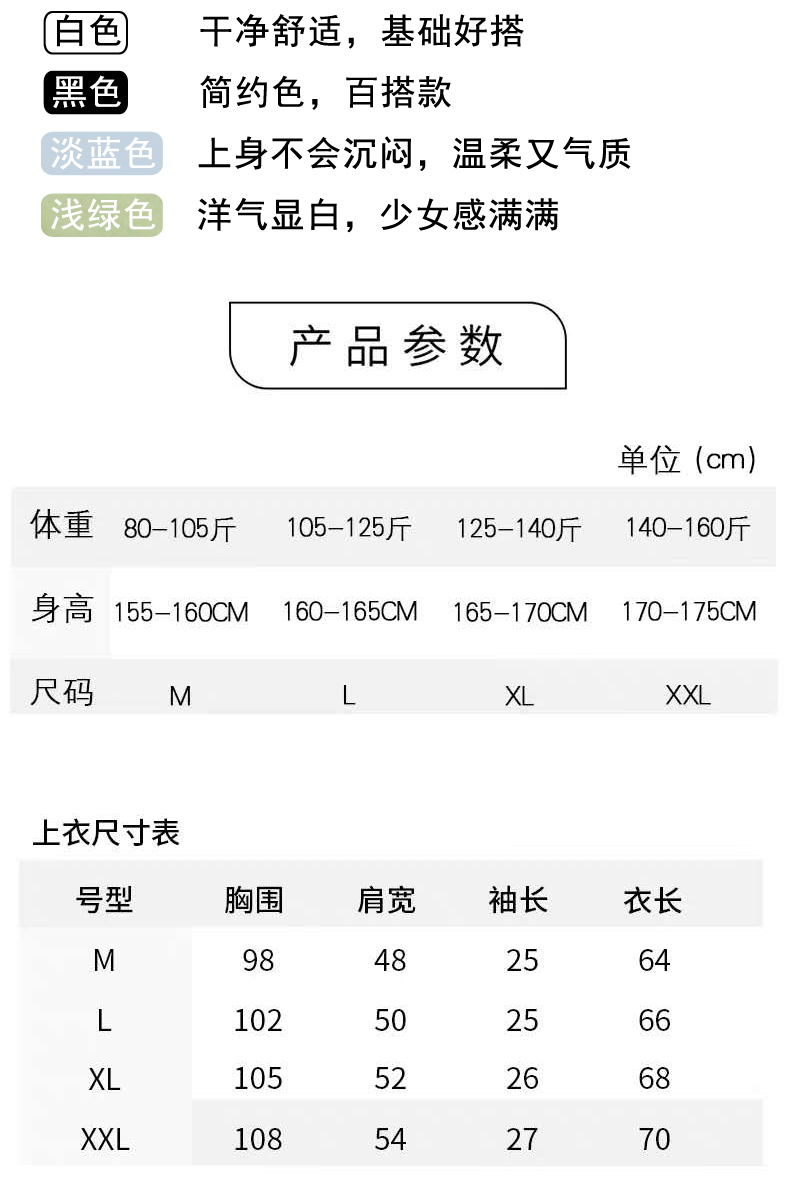 白色 干净舒适，基础好搭

黑色 简约色，百搭款

淡蓝色 上身不会沉闷，温柔又气质

浅绿色 洋气显白，少女感满满

产品参数

单位（cm）

| 体重 | 80-105斤 | 105-125斤 | 125-140斤 | 140-160斤 |
|---|---|---|---|---|
| 身高 | 155-160CM | 160-165CM | 165-170CM | 170-175CM |
| 尺码 | M | L | XL | XXL |

上衣尺寸表

| 号型 | 胸围 | 肩宽 | 袖长 | 衣长 |
|---|---|---|---|---|
| M | 98 | 48 | 25 | 64 |
| L | 102 | 50 | 25 | 66 |
| XL | 105 | 52 | 26 | 68 |
| XXL | 108 | 54 | 27 | 70 |